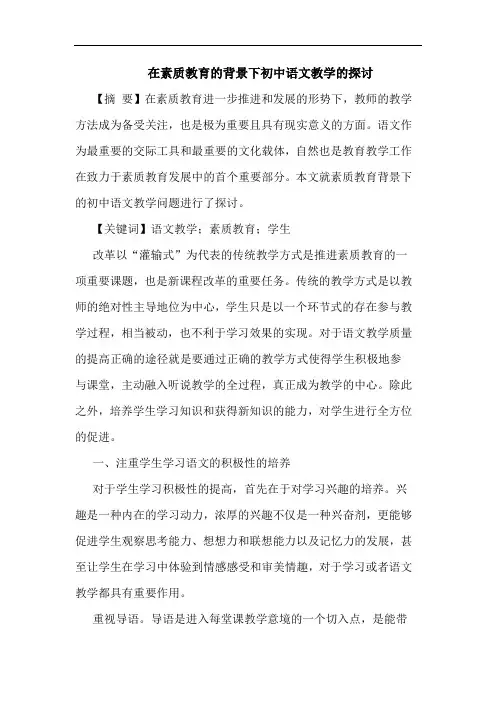 在素质教育的背景下初中语文教学的探讨

【摘 要】在素质教育进一步推进和发展的形势下，教师的教学方法成为备受关注，也是极为重要且具有现实意义的方面。语文作为最重要的交际工具和最重要的文化载体，自然也是教育教学工作在致力于素质教育发展中的首个重要部分。本文就素质教育背景下的初中语文教学问题进行了探讨。

【关键词】语文教学；素质教育；学生

改革以“灌输式”为代表的传统教学方式是推进素质教育的一项重要课题，也是新课程改革的重要任务。传统的教学方式是以教师的绝对性主导地位为中心，学生只是以一个环节式的存在参与教学过程，相当被动，也不利于学习效果的实现。对于语文教学质量的提高正确的途径就是要通过正确的教学方式使得学生积极地参与课堂，主动融入听说教学的全过程，真正成为教学的中心。除此之外，培养学生学习知识和获得新知识的能力，对学生进行全方位的促进。

一、注重学生学习语文的积极性的培养

对于学生学习积极性的提高，首先在于对学习兴趣的培养。兴趣是一种内在的学习动力，浓厚的兴趣不仅是一种兴奋剂，更能够促进学生观察思考能力、想想力和联想能力以及记忆力的发展，甚至让学生在学习中体验到情感感受和审美情趣，对于学习或者语文教学都具有重要作用。

重视导语。导语是进入每堂课教学意境的一个切入点，是能带